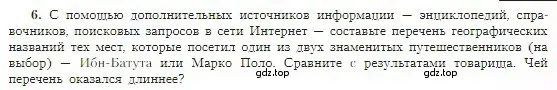 6. С помощью дополнительных источников информации — энциклопедий, справочников, поисковых запросов в сети Интернет — составьте перечень географических названий тех мест, которые посетил один из двух знаменитых путешественников (на выбор) — Ибн-Батута или Марко Поло. Сравните с результатами товарища. Чей перечень оказался длиннее?

gdz.top gdz.top